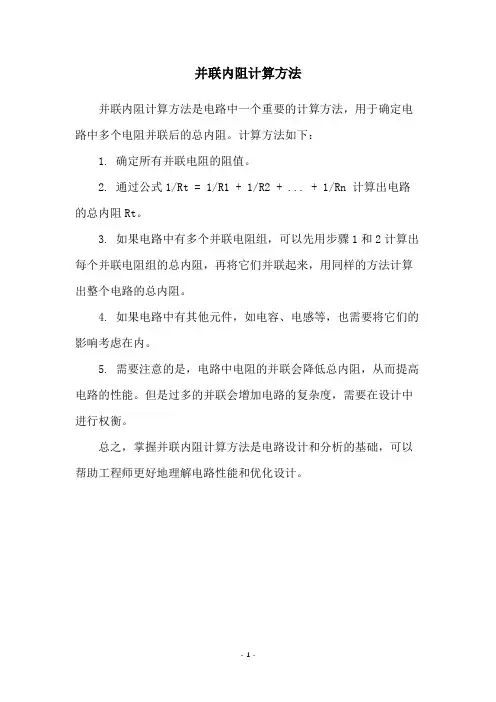 并联内阻计算方法

并联内阻计算方法是电路中一个重要的计算方法，用于确定电路中多个电阻并联后的总内阻。计算方法如下：

1. 确定所有并联电阻的阻值。

2. 通过公式 1/Rt = 1/R1 + 1/R2 + ... + 1/Rn 计算出电路的总内阻 Rt。

3. 如果电路中有多个并联电阻组，可以先用步骤 1 和 2 计算出每个并联电阻组的总内阻，再将它们并联起来，用同样的方法计算出整个电路的总内阻。

4. 如果电路中有其他元件，如电容、电感等，也需要将它们的影响考虑在内。

5. 需要注意的是，电路中电阻的并联会降低总内阻，从而提高电路的性能。但是过多的并联会增加电路的复杂度，需要在设计中进行权衡。

总之，掌握并联内阻计算方法是电路设计和分析的基础，可以帮助工程师更好地理解电路性能和优化设计。

- 1 -